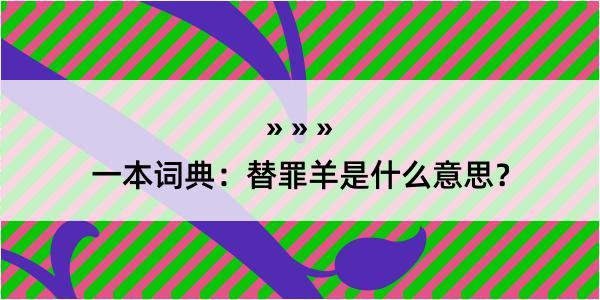 » » »
一本词典：替罪羊是什么意思？